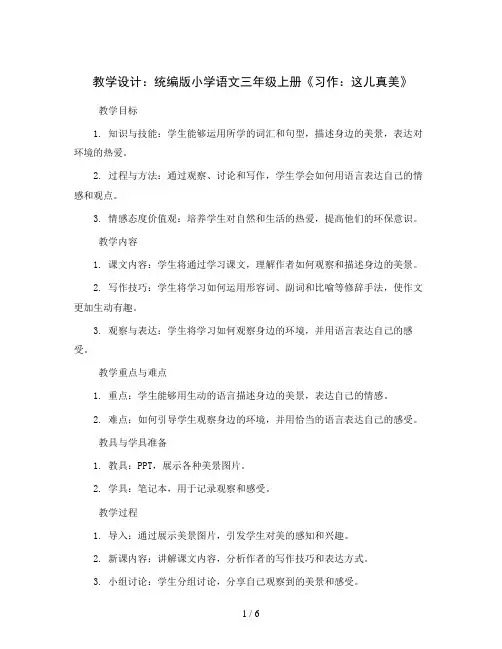 教学设计：统编版小学语文三年级上册《习作：这儿真美》

教学目标

1. 知识与技能：学生能够运用所学的词汇和句型，描述身边的美景，表达对环境的热爱。

2. 过程与方法：通过观察、讨论和写作，学生学会如何用语言表达自己的情感和观点。

3. 情感态度价值观：培养学生对自然和生活的热爱，提高他们的环保意识。

教学内容

1. 课文内容：学生将通过学习课文，理解作者如何观察和描述身边的美景。

2. 写作技巧：学生将学习如何运用形容词、副词和比喻等修辞手法，使作文更加生动有趣。

3. 观察与表达：学生将学习如何观察身边的环境，并用语言表达自己的感受。

教学重点与难点

1. 重点：学生能够用生动的语言描述身边的美景，表达自己的情感。

2. 难点：如何引导学生观察身边的环境，并用恰当的语言表达自己的感受。

教具与学具准备

1. 教具：PPT，展示各种美景图片。

2. 学具：笔记本，用于记录观察和感受。

教学过程

1. 导入：通过展示美景图片，引发学生对美的感知和兴趣。

2. 新课内容：讲解课文内容，分析作者的写作技巧和表达方式。

3. 小组讨论：学生分组讨论，分享自己观察到的美景和感受。

1 / 6